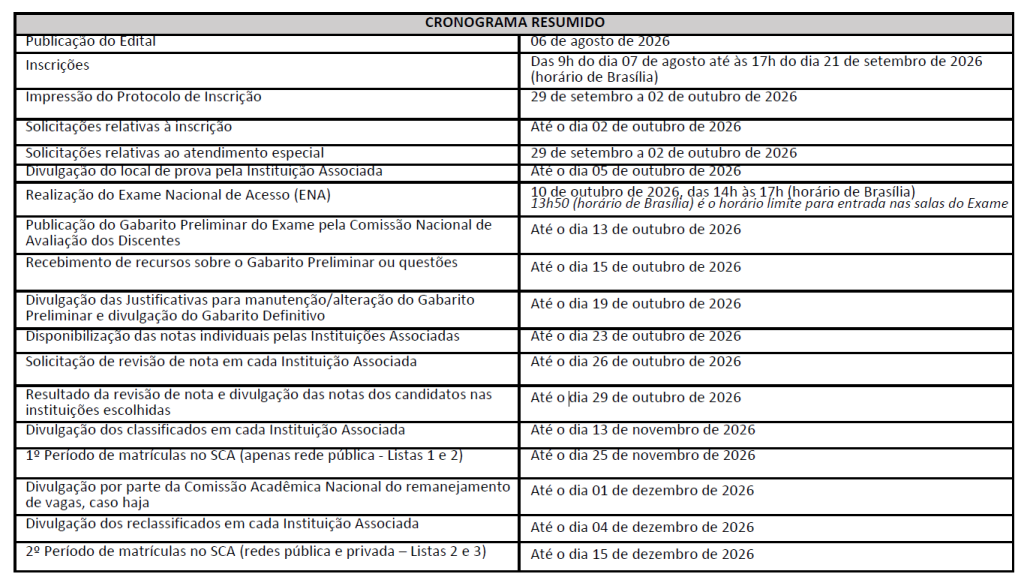 | CRONOGRAMA RESUMIDO | |
|---|---|
| Publicação do Edital | 06 de agosto de 2026 |
| Inscrições | Das 9h do dia 07 de agosto até às 17h do dia 21 de setembro de 2026 (horário de Brasília) |
| Impressão do Protocolo de Inscrição | 29 de setembro a 02 de outubro de 2026 |
| Solicitações relativas à inscrição | Até o dia 02 de outubro de 2026 |
| Solicitações relativas ao atendimento especial | 29 de setembro a 02 de outubro de 2026 |
| Divulgação do local de prova pela Instituição Associada | Até o dia 05 de outubro de 2026 |
| Realização do Exame Nacional de Acesso (ENA) | 10 de outubro de 2026, das 14h às 17h (horário de Brasília) 13h50 (horário de Brasília) é o horário limite para entrada nas salas do Exame |
| Publicação do Gabarito Preliminar do Exame pela Comissão Nacional de Avaliação dos Discentes | Até o dia 13 de outubro de 2026 |
| Recebimento de recursos sobre o Gabarito Preliminar ou questões | Até o dia 15 de outubro de 2026 |
| Divulgação das Justificativas para manutenção/alteração do Gabarito Preliminar e divulgação do Gabarito Definitivo | Até o dia 19 de outubro de 2026 |
| Disponibilização das notas individuais pelas Instituições Associadas | Até o dia 23 de outubro de 2026 |
| Solicitação de revisão de nota em cada Instituição Associada | Até o dia 26 de outubro de 2026 |
| Resultado da revisão de nota e divulgação das notas dos candidatos nas instituições escolhidas | Até o dia 29 de outubro de 2026 |
| Divulgação dos classificados em cada Instituição Associada | Até o dia 13 de novembro de 2026 |
| 1º Período de matrículas no SCA (apenas rede pública - Listas 1 e 2) | Até o dia 25 de novembro de 2026 |
| Divulgação por parte da Comissão Acadêmica Nacional do remanejamento de vagas, caso haja | Até o dia 01 de dezembro de 2026 |
| Divulgação dos reclassificados em cada Instituição Associada | Até o dia 04 de dezembro de 2026 |
| 2º Período de matrículas no SCA (redes pública e privada – Listas 2 e 3) | Até o dia 15 de dezembro de 2026 |